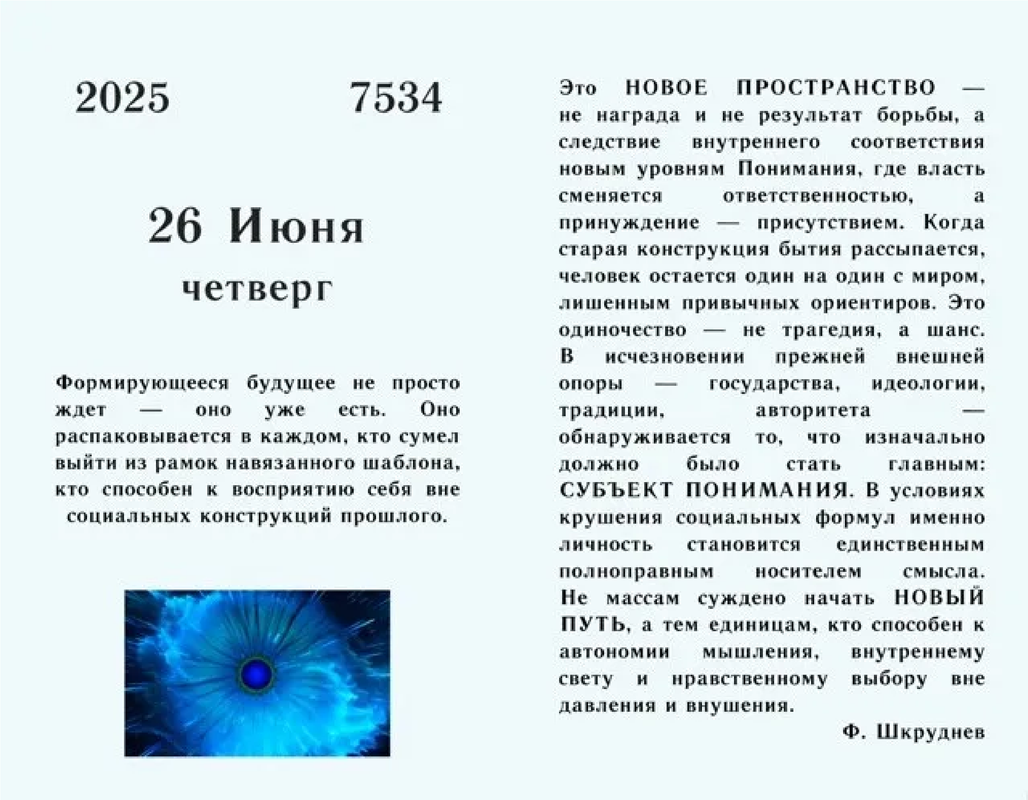 2025 7534

26 Июня
четверг

Формирующееся будущее не просто ждет — оно уже есть. Оно распаковывается в каждом, кто сумел выйти из рамок навязанного шаблона, кто способен к восприятию себя вне социальных конструкций прошлого.

Это НОВОЕ ПРОСТРАНСТВО — не награда и не результат борьбы, а следствие внутреннего соответствия новым уровням Понимания, где власть сменяется ответственностью, а принуждение — присутствием. Когда старая конструкция бытия рассыпается, человек остается один на один с миром, лишенным привычных ориентиров. Это одиночество — не трагедия, а шанс. В исчезновении прежней внешней опоры — государства, идеологии, традиции, авторитета — обнаруживается то, что изначально должно было стать главным: СУБЪЕКТ ПОНИМАНИЯ. В условиях крушения социальных формул именно личность становится единственным полноправным носителем смысла. Не массам суждено начать НОВЫЙ ПУТЬ, а тем единицам, кто способен к автономии мышления, внутреннему свету и нравственному выбору вне давления и внушения.

Ф. Шкруднев